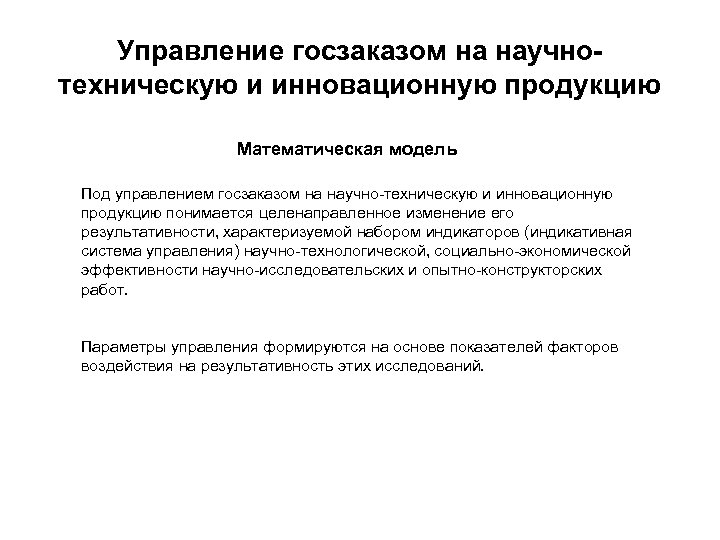 Управление госзаказом на научно-техническую и инновационную продукцию

Математическая модель

Под управлением госзаказом на научно-техническую и инновационную продукцию понимается целенаправленное изменение его результативности, характеризуемой набором индикаторов (индикативная система управления) научно-технологической, социально-экономической эффективности научно-исследовательских и опытно-конструкторских работ.

Параметры управления формируются на основе показателей факторов воздействия на результативность этих исследований.